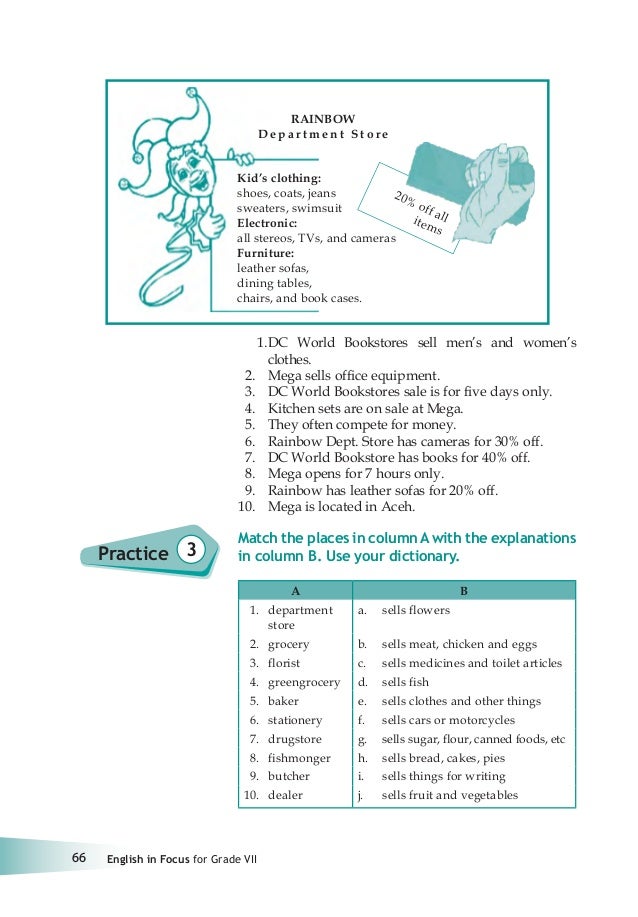 RAINBOW
Department Store

Kid's clothing:
shoes, coats, jeans
sweaters, swimsuit
Electronic:
all stereos, TVs, and cameras
Furniture:
leather sofas,
dining tables,
chairs, and book cases.

20% off all items

1. DC World Bookstores sell men's and women's clothes.
2. Mega sells office equipment.
3. DC World Bookstores sale is for five days only.
4. Kitchen sets are on sale at Mega.
5. They often compete for money.
6. Rainbow Dept. Store has cameras for 30% off.
7. DC World Bookstore has books for 40% off.
8. Mega opens for 7 hours only.
9. Rainbow has leather sofas for 20% off.
10. Mega is located in Aceh.

Practice 3

Match the places in column A with the explanations in column B. Use your dictionary.

| A | B |
|---|---|
| 1. department store | a. sells flowers |
| 2. grocery | b. sells meat, chicken and eggs |
| 3. florist | c. sells medicines and toilet articles |
| 4. greengrocery | d. sells fish |
| 5. baker | e. sells clothes and other things |
| 6. stationery | f. sells cars or motorcycles |
| 7. drugstore | g. sells sugar, flour, canned foods, etc |
| 8. fishmonger | h. sells bread, cakes, pies |
| 9. butcher | i. sells things for writing |
| 10. dealer | j. sells fruit and vegetables |

66 English in Focus for Grade VII